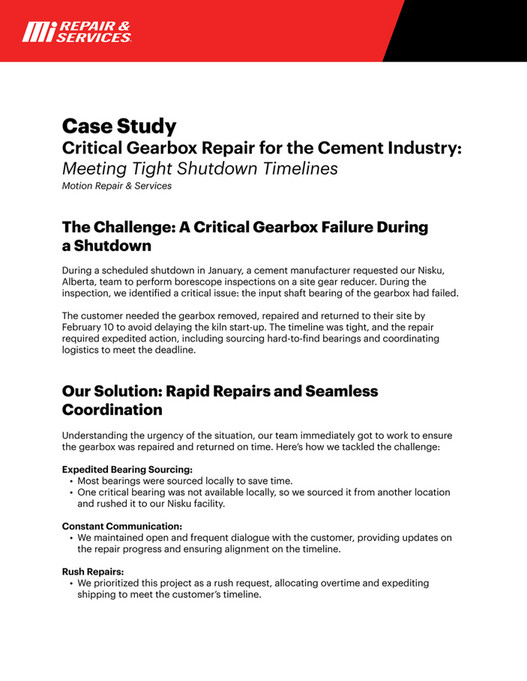 Mi REPAIR & SERVICES

Case Study
Critical Gearbox Repair for the Cement Industry:
Meeting Tight Shutdown Timelines
Motion Repair & Services

The Challenge: A Critical Gearbox Failure During a Shutdown

During a scheduled shutdown in January, a cement manufacturer requested our Nisku, Alberta, team to perform borescope inspections on a site gear reducer. During the inspection, we identified a critical issue: the input shaft bearing of the gearbox had failed.

The customer needed the gearbox removed, repaired and returned to their site by February 10 to avoid delaying the kiln start-up. The timeline was tight, and the repair required expedited action, including sourcing hard-to-find bearings and coordinating logistics to meet the deadline.

Our Solution: Rapid Repairs and Seamless Coordination

Understanding the urgency of the situation, our team immediately got to work to ensure the gearbox was repaired and returned on time. Here's how we tackled the challenge:

Expedited Bearing Sourcing:
• Most bearings were sourced locally to save time.
• One critical bearing was not available locally, so we sourced it from another location and rushed it to our Nisku facility.

Constant Communication:
• We maintained open and frequent dialogue with the customer, providing updates on the repair progress and ensuring alignment on the timeline.

Rush Repairs:
• We prioritized this project as a rush request, allocating overtime and expediting shipping to meet the customer's timeline.